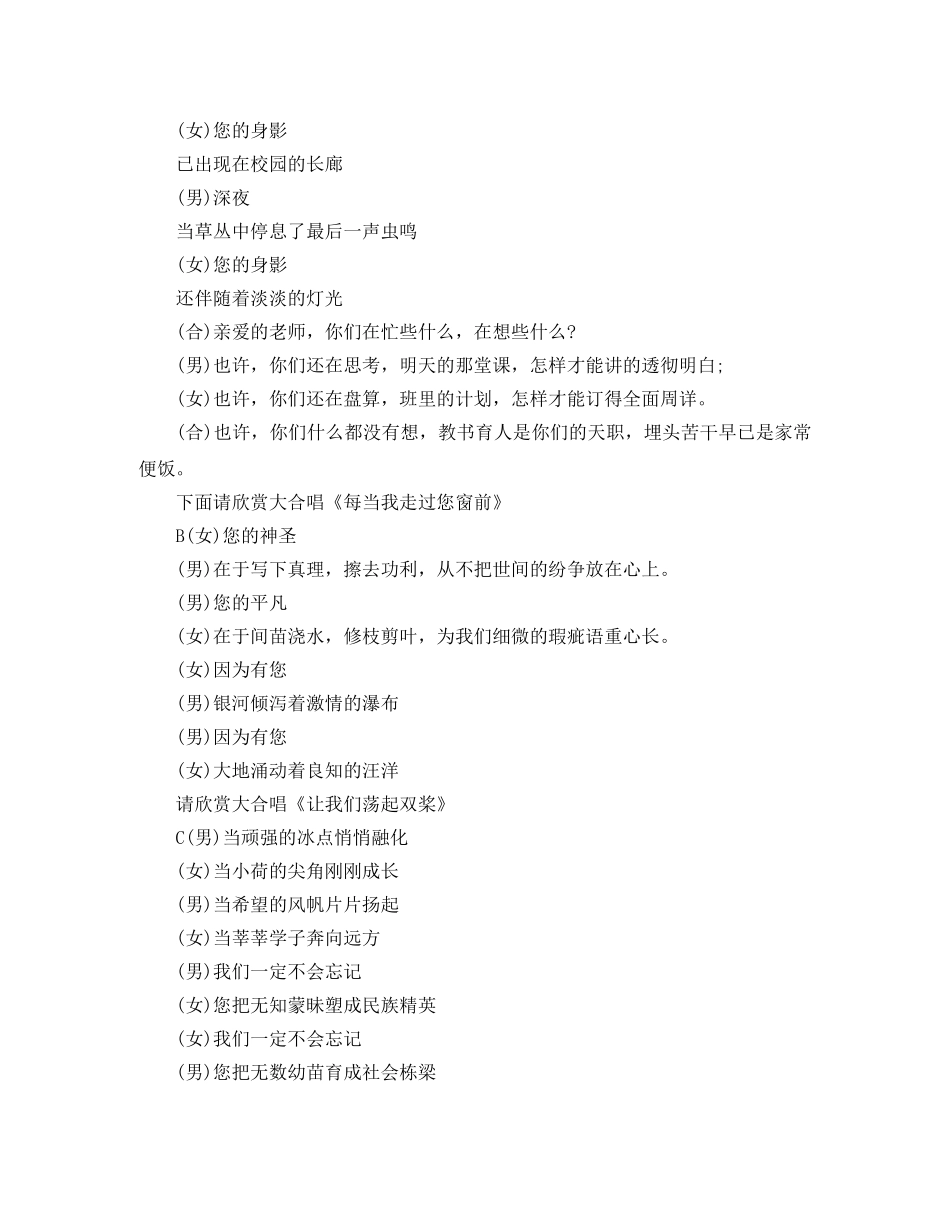 (女)您的身影

已出现在校园的长廊

(男)深夜

当草丛中停息了最后一声虫鸣

(女)您的身影

还伴随着淡淡的灯光

(合)亲爱的老师，你们在忙些什么，在想些什么?

(男)也许，你们还在思考，明天的那堂课，怎样才能讲的透彻明白;

(女)也许，你们还在盘算，班里的计划，怎样才能订得全面周详。

(合)也许，你们什么都没有想，教书育人是你们的天职，埋头苦干早已是家常便饭。

下面请欣赏大合唱《每当我走过您窗前》

B(女)您的神圣

(男)在于写下真理，擦去功利，从不把世间的纷争放在心上。

(男)您的平凡

(女)在于间苗浇水，修枝剪叶，为我们细微的瑕疵语重心长。

(女)因为有您

(男)银河倾泻着激情的瀑布

(男)因为有您

(女)大地涌动着良知的汪洋

请欣赏大合唱《让我们荡起双桨》

C(男)当顽强的冰点悄悄融化

(女)当小荷的尖角刚刚成长

(男)当希望的风帆片片扬起

(女)当莘莘学子奔向远方

(男)我们一定不会忘记

(女)您把无知蒙昧塑成民族精英

(女)我们一定不会忘记

(男)您把无数幼苗育成社会栋梁